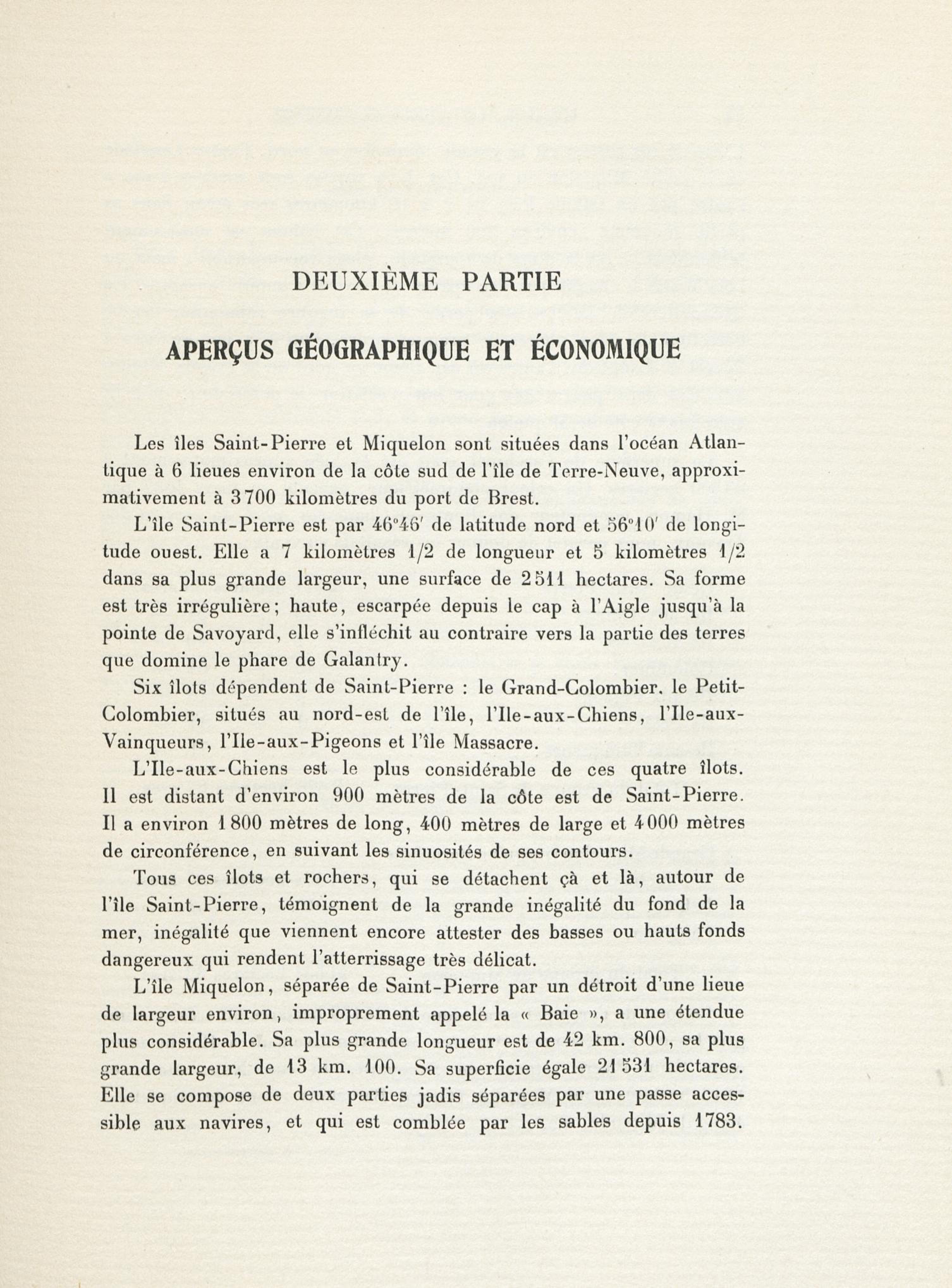 DEUXIÈME PARTIE

APERÇUS GÉOGRAPHIQUE ET ÉCONOMIQUE

Les îles Saint-Pierre et Miquelon sont situées dans l'océan Atlantique à 6 lieues environ de la côte sud de l'île de Terre-Neuve, approximativement à 3700 kilomètres du port de Brest.

L'île Saint-Pierre est par 46°46′ de latitude nord et 56°10′ de longitude ouest. Elle a 7 kilomètres 1/2 de longueur et 5 kilomètres 1/2 dans sa plus grande largeur, une surface de 2511 hectares. Sa forme est très irrégulière; haute, escarpée depuis le cap à l'Aigle jusqu'à la pointe de Savoyard, elle s'infléchit au contraire vers la partie des terres que domine le phare de Galantry.

Six îlots dépendent de Saint-Pierre : le Grand-Colombier, le Petit-Colombier, situés au nord-est de l'île, l'Ile-aux-Chiens, l'Ile-aux-Vainqueurs, l'Ile-aux-Pigeons et l'île Massacre.

L'Ile-aux-Chiens est le plus considérable de ces quatre îlots. Il est distant d'environ 900 mètres de la côte est de Saint-Pierre. Il a environ 1800 mètres de long, 400 mètres de large et 4000 mètres de circonférence, en suivant les sinuosités de ses contours.

Tous ces îlots et rochers, qui se détachent çà et là, autour de l'île Saint-Pierre, témoignent de la grande inégalité du fond de la mer, inégalité que viennent encore attester des basses ou hauts fonds dangereux qui rendent l'atterrissage très délicat.

L'île Miquelon, séparée de Saint-Pierre par un détroit d'une lieue de largeur environ, improprement appelé la « Baie », a une étendue plus considérable. Sa plus grande longueur est de 42 km. 800, sa plus grande largeur, de 13 km. 100. Sa superficie égale 21531 hectares. Elle se compose de deux parties jadis séparées par une passe accessible aux navires, et qui est comblée par les sables depuis 1783.